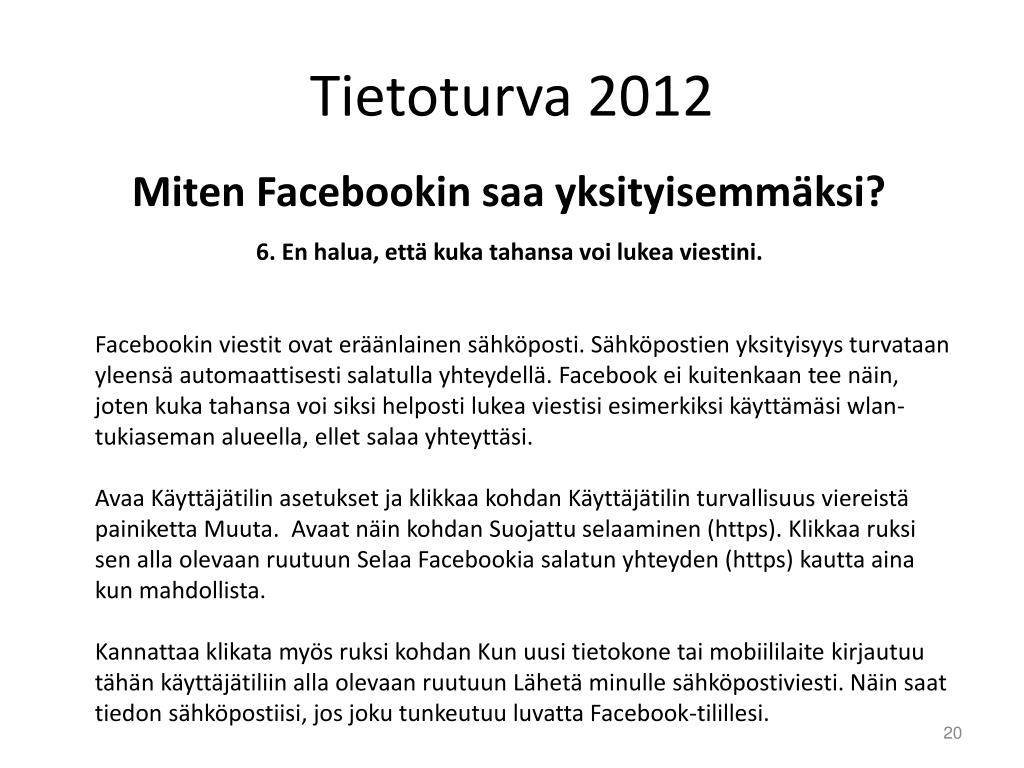 Tietoturva 2012

Miten Facebookin saa yksityisemmäksi?

6. En halua, että kuka tahansa voi lukea viestini.

Facebookin viestit ovat eräänlainen sähköposti. Sähköpostien yksityisyys turvataan yleensä automaattisesti salatulla yhteydellä. Facebook ei kuitenkaan tee näin, joten kuka tahansa voi siksi helposti lukea viestisi esimerkiksi käyttämäsi wlan-tukiaseman alueella, ellet salaa yhteyttäsi.

Avaa Käyttäjätilin asetukset ja klikkaa kohdan Käyttäjätilin turvallisuus viereistä painiketta Muuta. Avaat näin kohdan Suojattu selaaminen (https). Klikkaa ruksi sen alla olevaan ruutuun Selaa Facebookia salatun yhteyden (https) kautta aina kun mahdollista.

Kannattaa klikata myös ruksi kohdan Kun uusi tietokone tai mobiililaite kirjautuu tähän käyttäjätiliin alla olevaan ruutuun Lähetä minulle sähköpostiviesti. Näin saat tiedon sähköpostiisi, jos joku tunkeutuu luvatta Facebook-tilillesi.

20